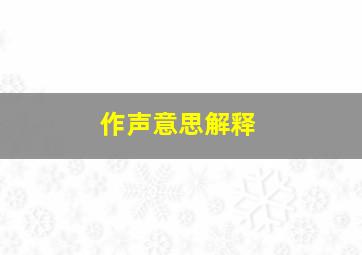 作声意思解释